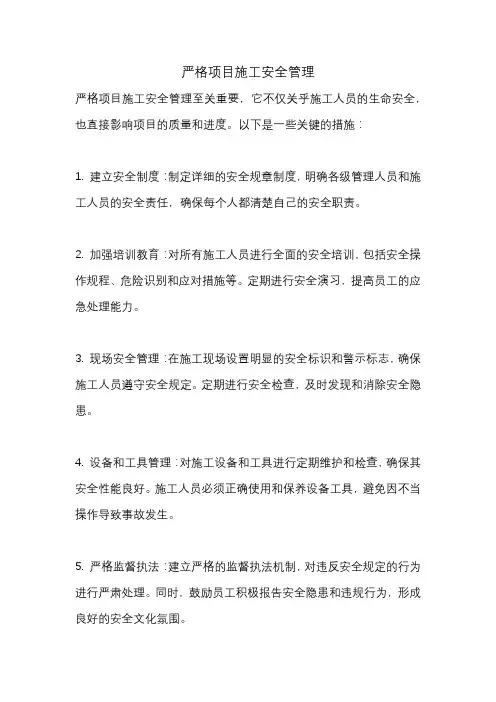 严格项目施工安全管理

严格项目施工安全管理至关重要，它不仅关乎施工人员的生命安全，也直接影响项目的质量和进度。以下是一些关键的措施：

1. 建立安全制度：制定详细的安全规章制度，明确各级管理人员和施工人员的安全责任，确保每个人都清楚自己的安全职责。

2. 加强培训教育：对所有施工人员进行全面的安全培训，包括安全操作规程、危险识别和应对措施等。定期进行安全演习，提高员工的应急处理能力。

3. 现场安全管理：在施工现场设置明显的安全标识和警示标志，确保施工人员遵守安全规定。定期进行安全检查，及时发现和消除安全隐患。

4. 设备和工具管理：对施工设备和工具进行定期维护和检查，确保其安全性能良好。施工人员必须正确使用和保养设备工具，避免因不当操作导致事故发生。

5. 严格监督执法：建立严格的监督执法机制，对违反安全规定的行为进行严肃处理。同时，鼓励员工积极报告安全隐患和违规行为，形成良好的安全文化氛围。